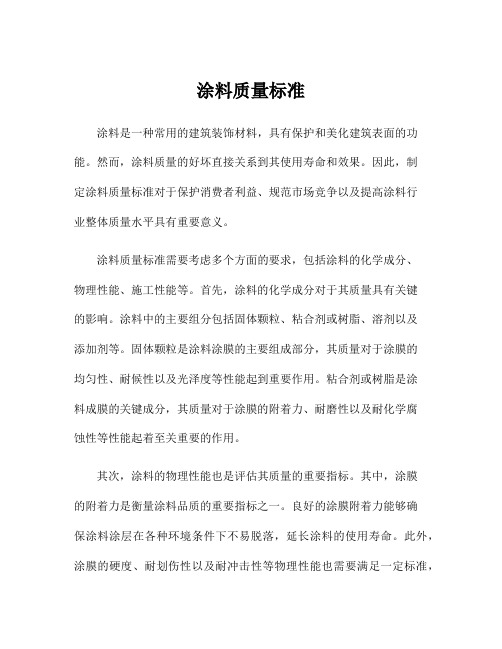 涂料质量标准

涂料是一种常用的建筑装饰材料，具有保护和美化建筑表面的功能。然而，涂料质量的好坏直接关系到其使用寿命和效果。因此，制定涂料质量标准对于保护消费者利益、规范市场竞争以及提高涂料行业整体质量水平具有重要意义。

涂料质量标准需要考虑多个方面的要求，包括涂料的化学成分、物理性能、施工性能等。首先，涂料的化学成分对于其质量具有关键的影响。涂料中的主要组分包括固体颗粒、粘合剂或树脂、溶剂以及添加剂等。固体颗粒是涂料涂膜的主要组成部分，其质量对于涂膜的均匀性、耐候性以及光泽度等性能起到重要作用。粘合剂或树脂是涂料成膜的关键成分，其质量对于涂膜的附着力、耐磨性以及耐化学腐蚀性等性能起着至关重要的作用。

其次，涂料的物理性能也是评估其质量的重要指标。其中，涂膜的附着力是衡量涂料品质的重要指标之一。良好的涂膜附着力能够确保涂料涂层在各种环境条件下不易脱落，延长涂料的使用寿命。此外，涂膜的硬度、耐划伤性以及耐冲击性等物理性能也需要满足一定标准，